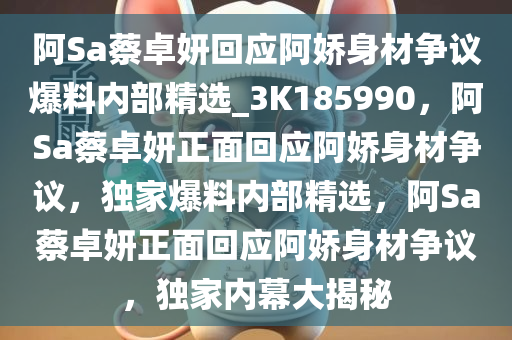 阿Sa蔡卓妍回应阿娇身材争议爆料内部精选_3K185990，阿Sa蔡卓妍正面回应阿娇身材争议，独家爆料内部精选，阿Sa蔡卓妍正面回应阿娇身材争议，独家内幕大揭秘